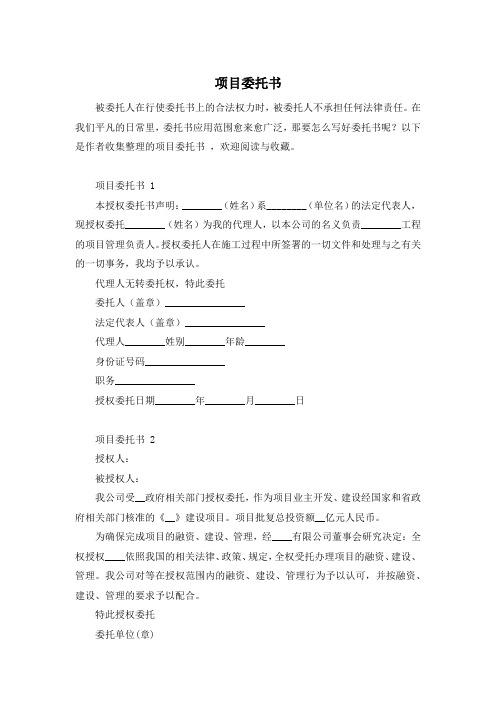 项目委托书

被委托人在行使委托书上的合法权力时，被委托人不承担任何法律责任。在我们平凡的日常里，委托书应用范围愈来愈广泛，那要怎么写好委托书呢？以下是作者收集整理的项目委托书 ，欢迎阅读与收藏。

项目委托书 1

本授权委托书声明：________（姓名）系________（单位名）的法定代表人，现授权委托________（姓名）为我的代理人，以本公司的名义负责________工程的项目管理负责人。授权委托人在施工过程中所签署的一切文件和处理与之有关的一切事务，我均予以承认。

代理人无转委托权，特此委托

委托人（盖章）________________

法定代表人（盖章）________________

代理人________姓别________年龄________

身份证号码________________

职务________________

授权委托日期________年________月________日

项目委托书 2

授权人：

被授权人：

我公司受__政府相关部门授权委托，作为项目业主开发、建设经国家和省政府相关部门核准的《__》建设项目。项目批复总投资额__亿元人民币。

为确保完成项目的融资、建设、管理，经____有限公司董事会研究决定：全权授权____依照我国的相关法律、政策、规定，全权受托办理项目的融资、建设、管理。我公司对等在授权范围内的融资、建设、管理行为予以认可，并按融资、建设、管理的要求予以配合。

特此授权委托

委托单位(章)